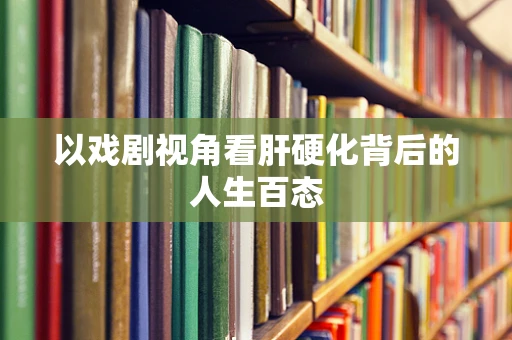 以戏剧视角看肝硬化背后的人生百态